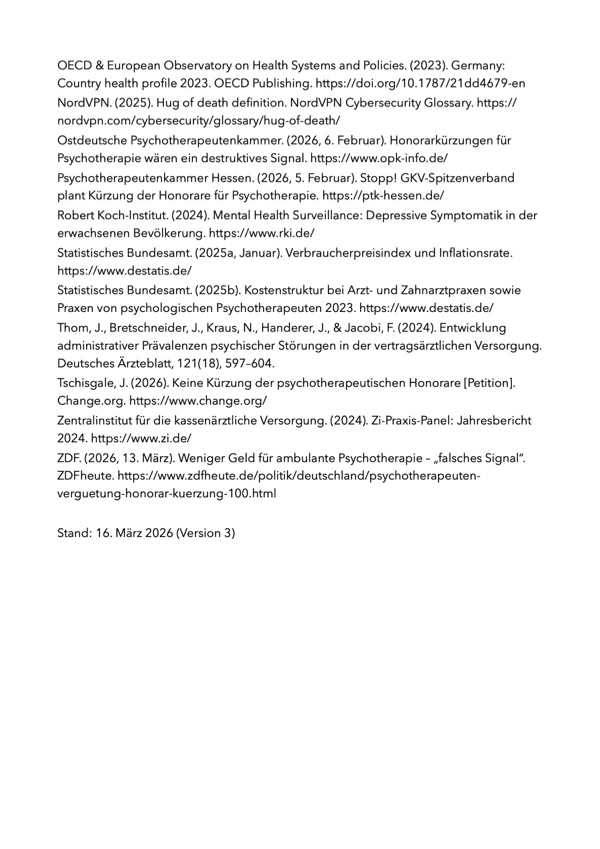 OECD & European Observatory on Health Systems and Policies. (2023). Germany: Country health profile 2023. OECD Publishing. https://doi.org/10.1787/21dd4679-en

NordVPN. (2025). Hug of death definition. NordVPN Cybersecurity Glossary. https://nordvpn.com/cybersecurity/glossary/hug-of-death/

Ostdeutsche Psychotherapeutenkammer. (2026, 6. Februar). Honorarkürzungen für Psychotherapie wären ein destruktives Signal. https://www.opk-info.de/

Psychotherapeutenkammer Hessen. (2026, 5. Februar). Stopp! GKV-Spitzenverband plant Kürzung der Honorare für Psychotherapie. https://ptk-hessen.de/

Robert Koch-Institut. (2024). Mental Health Surveillance: Depressive Symptomatik in der erwachsenen Bevölkerung. https://www.rki.de/

Statistisches Bundesamt. (2025a, Januar). Verbraucherpreisindex und Inflationsrate. https://www.destatis.de/

Statistisches Bundesamt. (2025b). Kostenstruktur bei Arzt- und Zahnarztpraxen sowie Praxen von psychologischen Psychotherapeuten 2023. https://www.destatis.de/

Thom, J., Bretschneider, J., Kraus, N., Handerer, J., & Jacobi, F. (2024). Entwicklung administrativer Prävalenzen psychischer Störungen in der vertragsärztlichen Versorgung. Deutsches Ärzteblatt, 121(18), 597–604.

Tschisgale, J. (2026). Keine Kürzung der psychotherapeutischen Honorare [Petition]. Change.org. https://www.change.org/

Zentralinstitut für die kassenärztliche Versorgung. (2024). Zi-Praxis-Panel: Jahresbericht 2024. https://www.zi.de/

ZDF. (2026, 13. März). Weniger Geld für ambulante Psychotherapie – „falsches Signal“. ZDFheute. https://www.zdfheute.de/politik/deutschland/psychotherapeuten-verguetung-honorar-kuerzung-100.html

Stand: 16. März 2026 (Version 3)